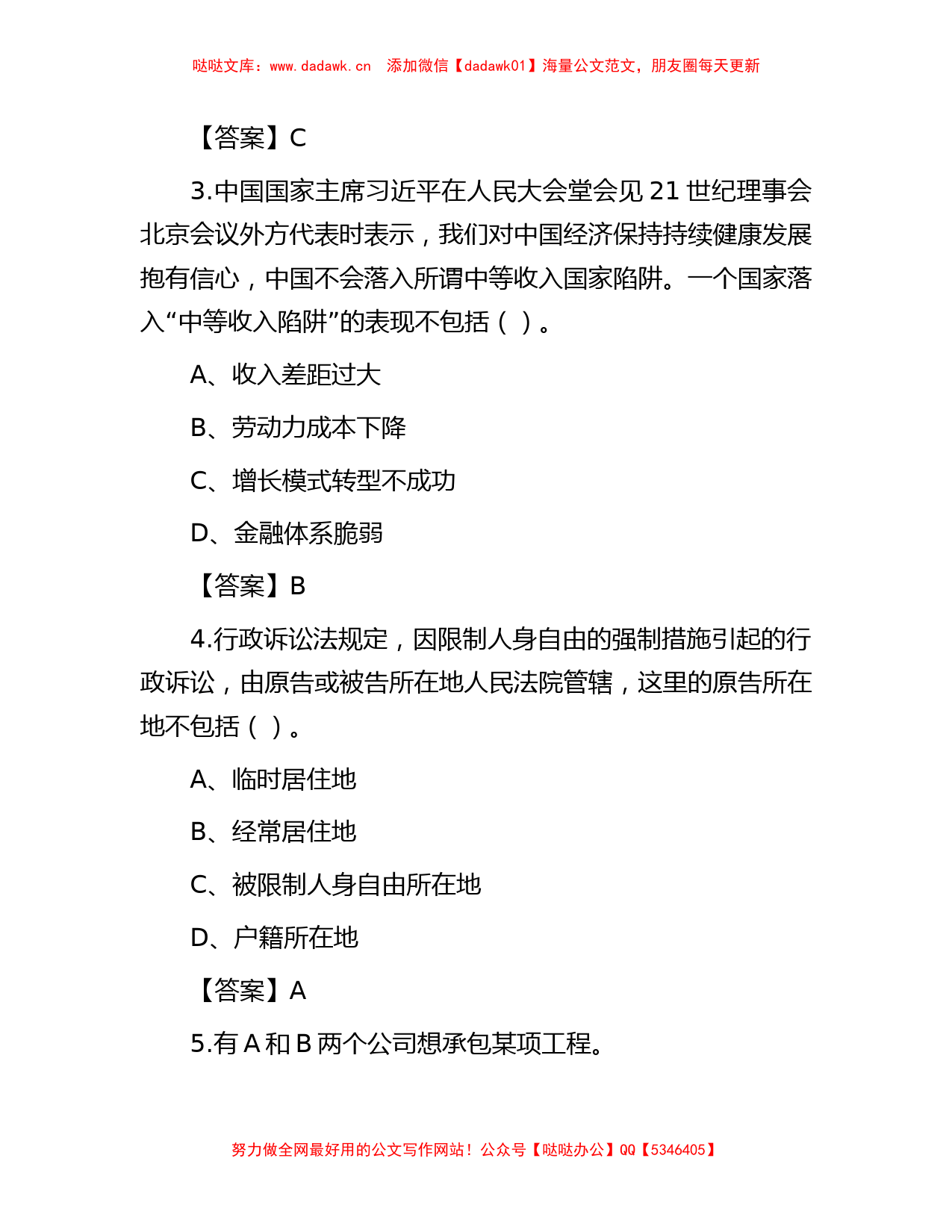 哒哒文库：www.dadawk.cn　添加微信【dadawk01】海量公文范文，朋友圈每天更新

【答案】C

3.中国国家主席习近平在人民大会堂会见 21 世纪理事会北京会议外方代表时表示，我们对中国经济保持持续健康发展抱有信心，中国不会落入所谓中等收入国家陷阱。一个国家落入“中等收入陷阱”的表现不包括（ ）。

A、收入差距过大

B、劳动力成本下降

C、增长模式转型不成功

D、金融体系脆弱

【答案】B

4.行政诉讼法规定，因限制人身自由的强制措施引起的行政诉讼，由原告或被告所在地人民法院管辖，这里的原告所在地不包括（ ）。

A、临时居住地

B、经常居住地

C、被限制人身自由所在地

D、户籍所在地

【答案】A

5.有 A 和 B 两个公司想承包某项工程。

努力做全网最好用的公文写作网站！公众号【哒哒办公】QQ【5346405】